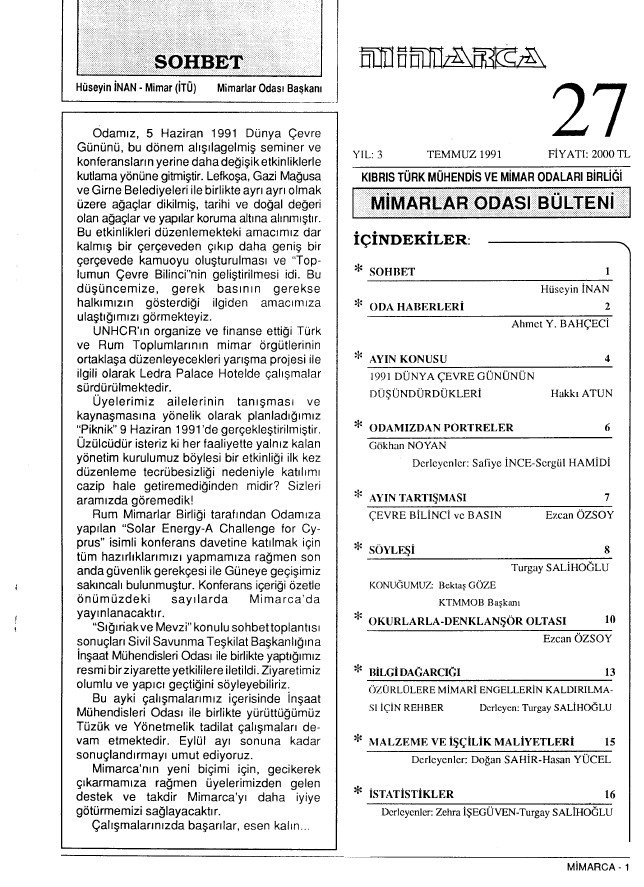 SOHBET

Hüseyin İNAN - Mimar (İTÜ) Mimarlar Odası Başkanı

Odamız, 5 Haziran 1991 Dünya Çevre Gününü, bu dönem alışılagelmiş seminer ve konferansların yerine daha değişik etkinliklerle kutlama yönüne gitmiştir. Lefkoşa, Gazi Mağusa ve Girne Belediyeleri ile birlikte ayrı ayrı olmak üzere ağaçlar dikilmiş, tarihi ve doğal değeri olan ağaçlar ve yapılar koruma altına alınmıştır. Bu etkinlikleri düzenlemekteki amacımız dar kalmış bir çerçeveden çıkıp daha geniş bir çerçevede kamuoyu oluşturulması ve "Toplumun Çevre Bilinci"nin geliştirilmesi idi. Bu düşüncemize, gerek basının gerekse halkımızın gösterdiği ilgiden amacımıza ulaştığımızı görmekteyiz.

UNHCR'ın organize ve finanse ettiği Türk ve Rum Toplumlarının mimar örgütlerinin ortaklaşa düzenleyecekleri yarışma projesi ile ilgili olarak Ledra Palace Hotelde çalışmalar sürdürülmektedir.

Üyelerimiz ailelerinin tanışması ve kaynaşmasına yönelik olarak planladığımız "Piknik" 9 Haziran 1991'de gerçekleştirilmiştir. Üzülcüdür isteriz ki her faaliyette yalnız kalan yönetim kurulumuz böylesi bir etkinliği ilk kez düzenleme tecrübesizliği nedeniyle katılımı cazip hale getiremediğinden midir? Sizleri aramızda göremedik!

Rum Mimarlar Birliği tarafından Odamıza yapılan "Solar Energy-A Challenge for Cyprus" isimli konferans davetine katılmak için tüm hazırlıklarımızı yapmamıza rağmen son anda güvenlik gerekçesi ile Güneye geçişimiz sakıncalı bulunmuştur. Konferans içeriği özetle önümüzdeki sayılarda Mimarca'da yayınlanacaktır.

"Sığınak ve Mevzi" konulu sohbet toplantısı sonuçları Sivil Savunma Teşkilat Başkanlığına İnşaat Mühendisleri Odası ile birlikte yaptığımız resmi bir ziyarette yetkililere iletildi. Ziyaretimiz olumlu ve yapıcı geçtiğini söyleyebiliriz.

Bu ayki çalışmalarımız içerisinde İnşaat Mühendisleri Odası ile birlikte yürüttüğümüz Tüzük ve Yönetmelik tadilat çalışmaları devam etmektedir. Eylül ayı sonuna kadar sonuçlandırmayı umut ediyoruz.

Mimarca'nın yeni biçimi için, gecikerek çıkarmamıza rağmen üyelerimizden gelen destek ve takdir Mimarca'yı daha iyiye götürmemizi sağlayacaktır.

Çalışmalarınızda başarılar, esen kalın...

MİMARCA

27

YIL: 3 TEMMUZ 1991 FİYATI: 2000 TL

KIBRIS TÜRK MÜHENDİS VE MİMAR ODALARI BİRLİĞİ

MİMARLAR ODASI BÜLTENİ

İÇİNDEKİLER:

* SOHBET 1
Hüseyin İNAN

* ODA HABERLERİ 2
Ahmet Y. BAHÇECİ

* AYIN KONUSU 4
1991 DÜNYA ÇEVRE GÜNÜNÜN DÜŞÜNDÜRDÜKLERİ Hakkı ATUN

* ODAMIZDAN PORTRELER 6
Gökhan NOYAN
Derleyenler: Safiye İNCE-Sergül HAMİDİ

* AYIN TARTIŞMASI 7
ÇEVRE BİLİNCİ ve BASIN Ezcan ÖZSOY

* SÖYLEŞİ 8
Turgay SALİHOĞLU
KONUĞUMUZ: Bektaş GÖZE
KTMMOB Başkanı

* OKURLARLA-DENKLANŞÖR OLTASI 10
Ezcan ÖZSOY

* BİLGİ DAĞARCIĞI 13
ÖZÜRLÜLERE MİMARİ ENGELLERİN KALDIRILMASI İÇİN REHBER Derleyen: Turgay SALİHOĞLU

* MALZEME VE İŞÇİLİK MALİYETLERİ 15
Derleyenler: Doğan SAHİR-Hasan YÜCEL

* İSTATİSTİKLER 16
Derleyenler: Zehra İŞEGÜVEN-Turgay SALİHOĞLU

MİMARCA - 1